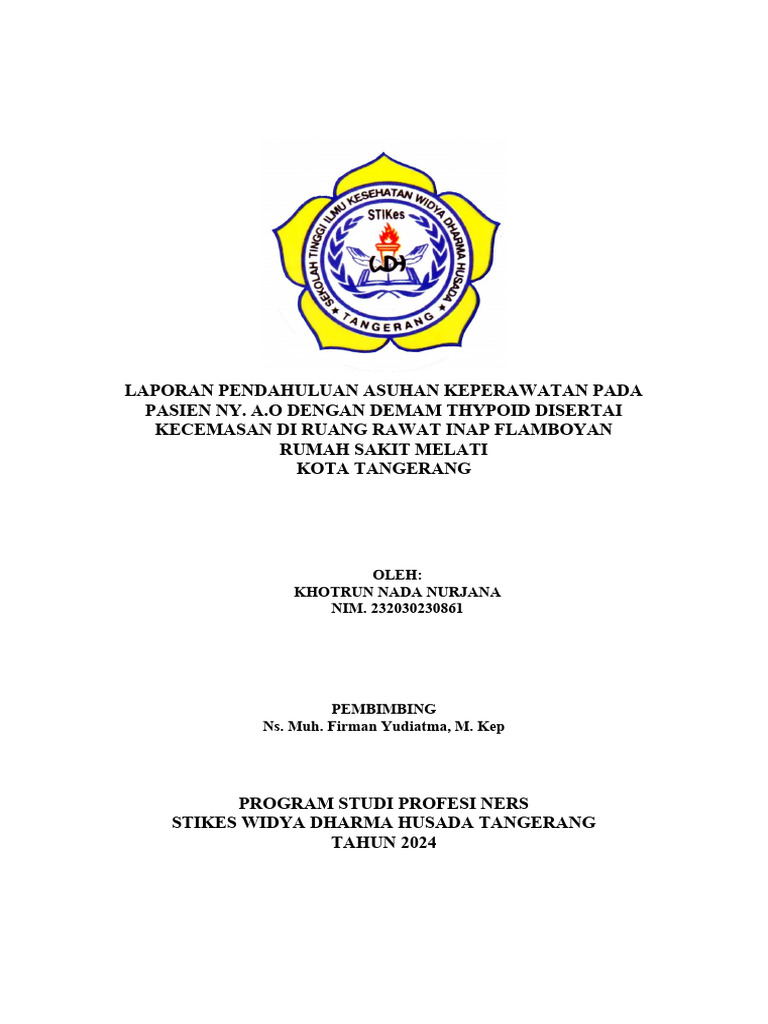 SEKOLAH TINGGI ILMU KESEHATAN WIDYA DHARMA HUSADA
STIKes
WDH
TANGERANG

LAPORAN PENDAHULUAN ASUHAN KEPERAWATAN PADA PASIEN NY. A.O DENGAN DEMAM THYPOID DISERTAI KECEMASAN DI RUANG RAWAT INAP FLAMBOYAN RUMAH SAKIT MELATI KOTA TANGERANG

OLEH:
KHOTRUN NADA NURJANA
NIM. 232030230861

PEMBIMBING
Ns. Muh. Firman Yudiatma, M. Kep

PROGRAM STUDI PROFESI NERS
STIKES WIDYA DHARMA HUSADA TANGERANG
TAHUN 2024